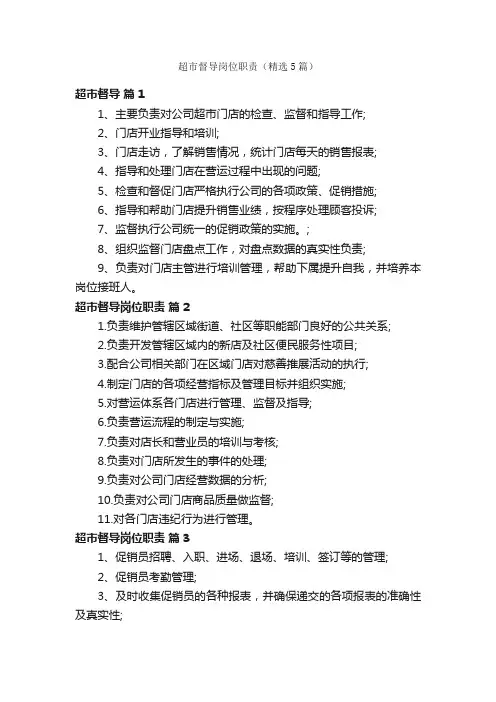 超市督导岗位职责（精选5篇）

超市督导 篇1

1、主要负责对公司超市门店的检查、监督和指导工作;

2、门店开业指导和培训;

3、门店走访，了解销售情况，统计门店每天的销售报表;

4、指导和处理门店在营运过程中出现的问题;

5、检查和督促门店严格执行公司的各项政策、促销措施;

6、指导和帮助门店提升销售业绩，按程序处理顾客投诉;

7、监督执行公司统一的促销政策的实施。;

8、组织监督门店盘点工作，对盘点数据的真实性负责;

9、负责对门店主管进行培训管理，帮助下属提升自我，并培养本岗位接班人。

超市督导岗位职责 篇2

1.负责维护管辖区域街道、社区等职能部门良好的公共关系;

2.负责开发管辖区域内的新店及社区便民服务性项目;

3.配合公司相关部门在区域门店对慈善推展活动的执行;

4.制定门店的各项经营指标及管理目标并组织实施;

5.对营运体系各门店进行管理、监督及指导;

6.负责营运流程的制定与实施;

7.负责对店长和营业员的培训与考核;

8.负责对门店所发生的事件的处理;

9.负责对公司门店经营数据的分析;

10.负责对公司门店商品质量做监督;

11.对各门店违纪行为进行管理。

超市督导岗位职责 篇3

1、促销员招聘、入职、进场、退场、培训、签订等的管理;

2、促销员考勤管理;

3、及时收集促销员的各种报表，并确保递交的各项报表的准确性及真实性;